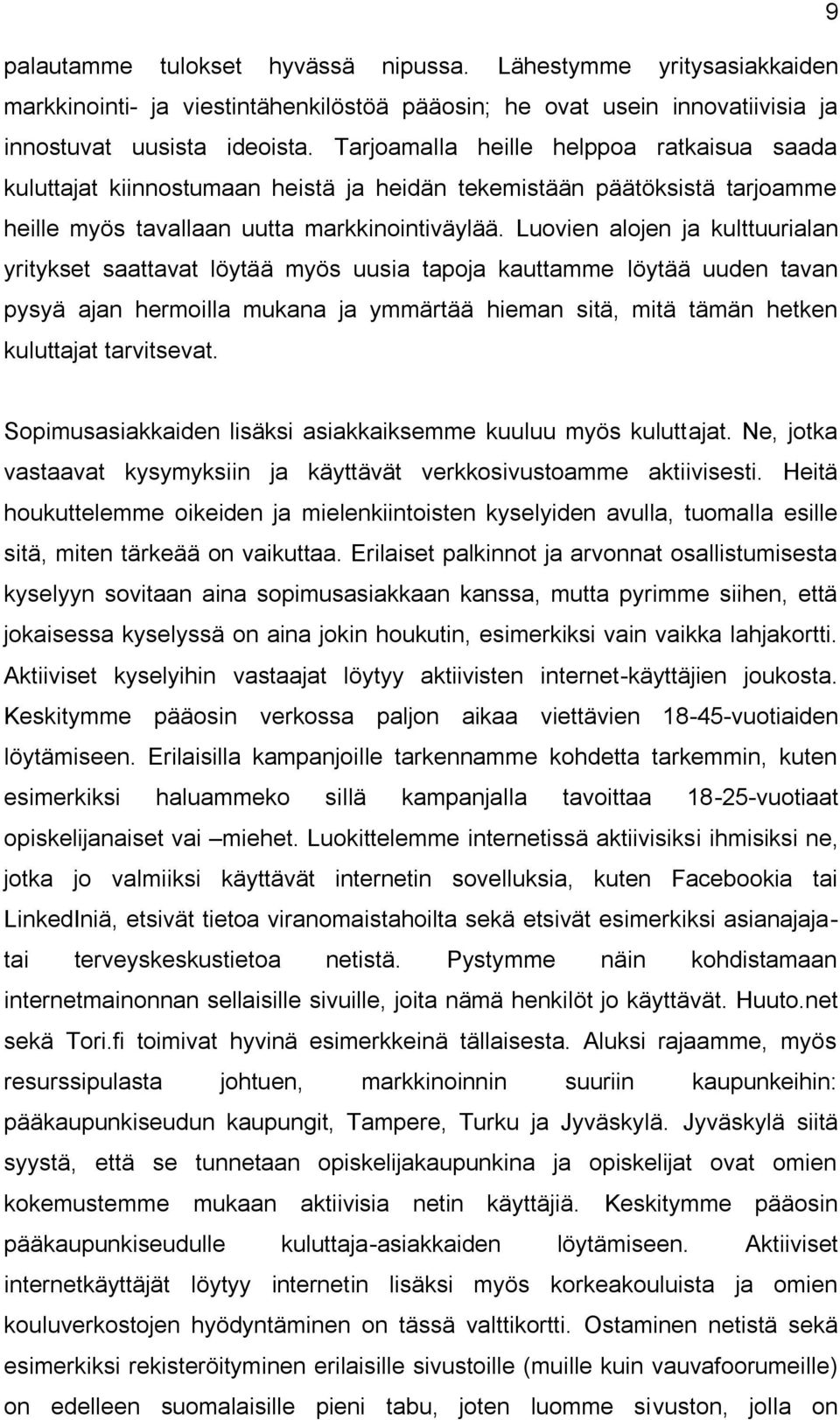 9

palautamme tulokset hyvässä nipussa. Lähestymme yritysasiakkaiden markkinointi- ja viestintähenkilöstöä pääosin; he ovat usein innovatiivisia ja innostuvat uusista ideoista. Tarjoamalla heille helppoa ratkaisua saada kuluttajat kiinnostumaan heistä ja heidän tekemistään päätöksistä tarjoamme heille myös tavallaan uutta markkinointiväylää. Luovien alojen ja kulttuurialan yritykset saattavat löytää myös uusia tapoja kauttamme löytää uuden tavan pysyä ajan hermoilla mukana ja ymmärtää hieman sitä, mitä tämän hetken kuluttajat tarvitsevat.

Sopimusasiakkaiden lisäksi asiakkaiksemme kuuluu myös kuluttajat. Ne, jotka vastaavat kysymyksiin ja käyttävät verkkosivustoamme aktiivisesti. Heitä houkuttelemme oikeiden ja mielenkiintoisten kyselyiden avulla, tuomalla esille sitä, miten tärkeää on vaikuttaa. Erilaiset palkinnot ja arvonnat osallistumisesta kyselyyn sovitaan aina sopimusasiakkaan kanssa, mutta pyrimme siihen, että jokaisessa kyselyssä on aina jokin houkutin, esimerkiksi vain vaikka lahjakortti. Aktiiviset kyselyihin vastaajat löytyy aktiivisten internet-käyttäjien joukosta. Keskitymme pääosin verkossa paljon aikaa viettävien 18-45-vuotiaiden löytämiseen. Erilaisilla kampanjoille tarkennamme kohdetta tarkemmin, kuten esimerkiksi haluammeko sillä kampanjalla tavoittaa 18-25-vuotiaat opiskelijanaiset vai –miehet. Luokittelemme internetissä aktiivisiksi ihmisiksi ne, jotka jo valmiiksi käyttävät internetin sovelluksia, kuten Facebookia tai LinkedIniä, etsivät tietoa viranomaistahoilta sekä etsivät esimerkiksi asianajaja- tai terveyskeskustietoa netistä. Pystymme näin kohdistamaan internetmainonnan sellaisille sivuille, joita nämä henkilöt jo käyttävät. Huuto.net sekä Tori.fi toimivat hyvinä esimerkkeinä tällaisesta. Aluksi rajaamme, myös resurssipulasta johtuen, markkinoinnin suuriin kaupunkeihin: pääkaupunkiseudun kaupungit, Tampere, Turku ja Jyväskylä. Jyväskylä siitä syystä, että se tunnetaan opiskelijakaupunkina ja opiskelijat ovat omien kokemustemme mukaan aktiivisia netin käyttäjiä. Keskitymme pääosin pääkaupunkiseudulle kuluttaja-asiakkaiden löytämiseen. Aktiiviset internetkäyttäjät löytyy internetin lisäksi myös korkeakouluista ja omien kouluverkostojen hyödyntäminen on tässä valttikortti. Ostaminen netistä sekä esimerkiksi rekisteröityminen erilaisille sivustoille (muille kuin vauvafoorumeille) on edelleen suomalaisille pieni tabu, joten luomme sivuston, jolla on